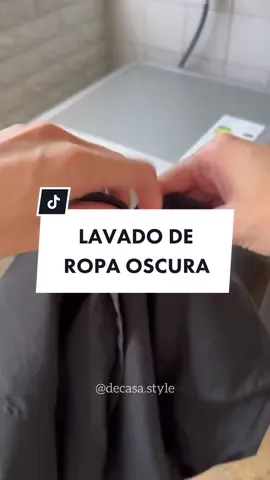 LAVADO DE ROPA OSCURA

@decasa.style